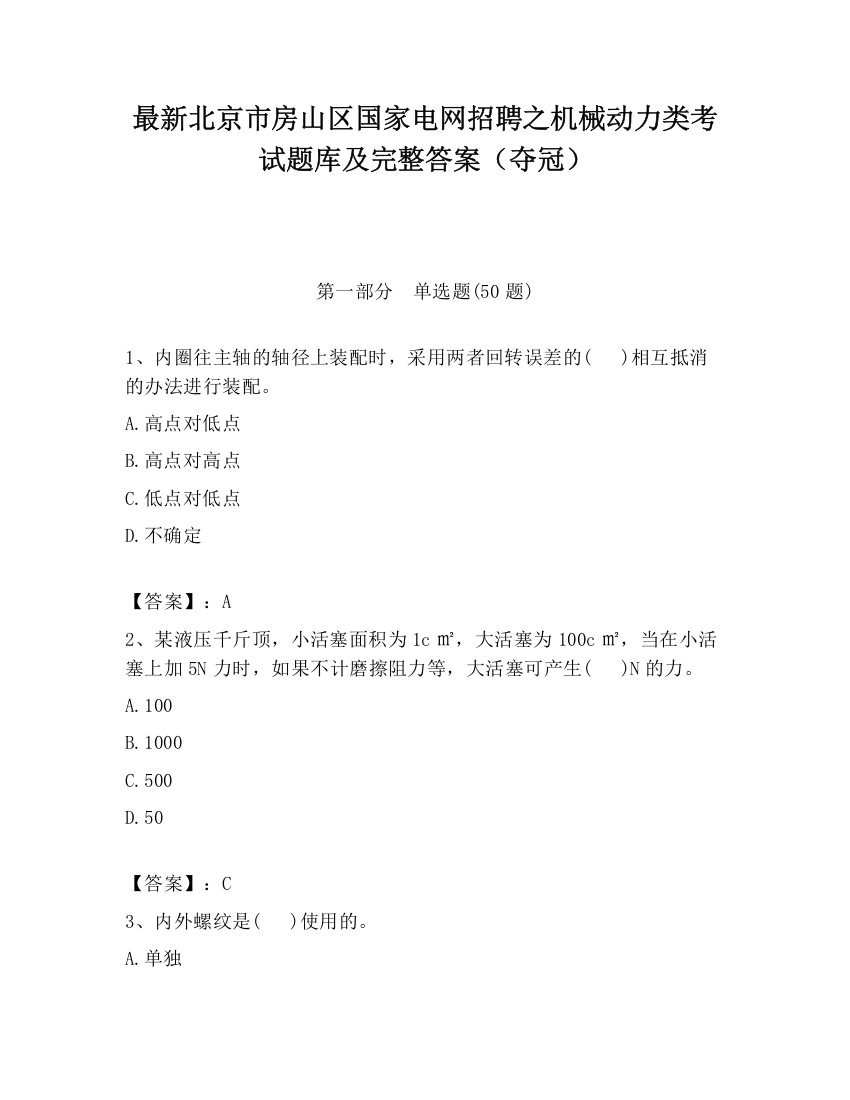 最新北京市房山区国家电网招聘之机械动力类考试题库及完整答案（夺冠）

第一部分　单选题(50 题)

1、内圈往主轴的轴径上装配时，采用两者回转误差的(　　)相互抵消的办法进行装配。

A.高点对低点

B.高点对高点

C.低点对低点

D.不确定

【答案】：A

2、某液压千斤顶，小活塞面积为 1c ㎡，大活塞为 100c ㎡，当在小活塞上加 5N 力时，如果不计磨擦阻力等，大活塞可产生(　　)N 的力。

A.100

B.1000

C.500

D.50

【答案】：C

3、内外螺纹是(　　)使用的。

A.单独